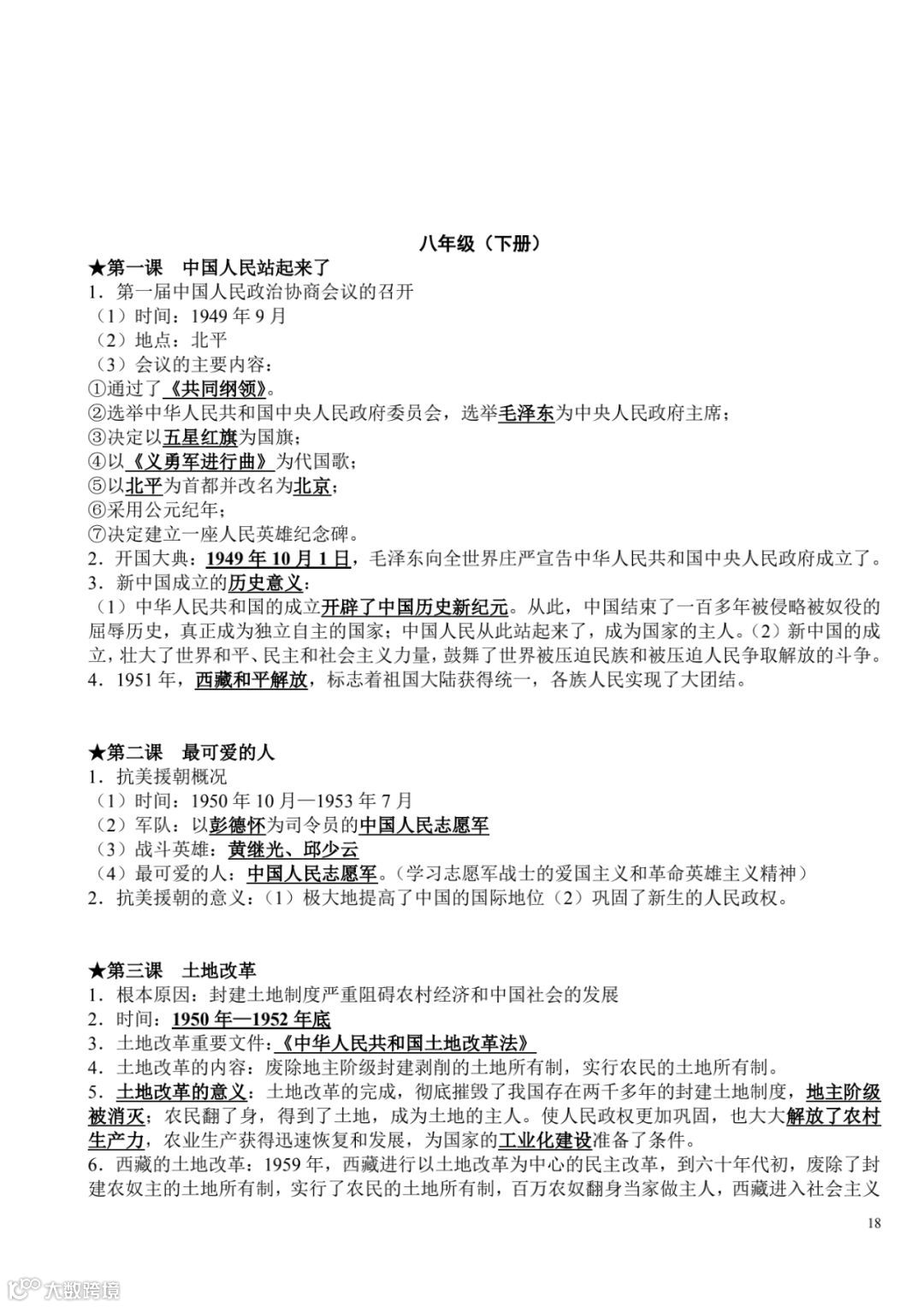 八年级（下册）

★第一课　中国人民站起来了

1．第一届中国人民政治协商会议的召开

（1）时间：1949 年 9 月

（2）地点：北平

（3）会议的主要内容：

①通过了《共同纲领》。

②选举中华人民共和国中央人民政府委员会，选举毛泽东为中央人民政府主席；

③决定以五星红旗为国旗；

④以《义勇军进行曲》为代国歌；

⑤以北平为首都并改名为北京；

⑥采用公元纪年；

⑦决定建立一座人民英雄纪念碑。

2．开国大典：1949 年 10 月 1 日，毛泽东向全世界庄严宣告中华人民共和国中央人民政府成立了。

3．新中国成立的历史意义：

（1）中华人民共和国的成立开辟了中国历史新纪元。从此，中国结束了一百多年被侵略被奴役的屈辱历史，真正成为独立自主的国家；中国人民从此站起来了，成为国家的主人。（2）新中国的成立，壮大了世界和平、民主和社会主义力量，鼓舞了世界被压迫民族和被压迫人民争取解放的斗争。

4．1951 年，西藏和平解放，标志着祖国大陆获得统一，各族人民实现了大团结。

★第二课　最可爱的人

1．抗美援朝概况

（1）时间：1950 年 10 月—1953 年 7 月

（2）军队：以彭德怀为司令员的中国人民志愿军

（3）战斗英雄：黄继光、邱少云

（4）最可爱的人：中国人民志愿军。（学习志愿军战士的爱国主义和革命英雄主义精神）

2．抗美援朝的意义：（1）极大地提高了中国的国际地位（2）巩固了新生的人民政权。

★第三课　土地改革

1．根本原因：封建土地制度严重阻碍农村经济和中国社会的发展

2．时间：1950 年—1952 年底

3．土地改革重要文件：《中华人民共和国土地改革法》

4．土地改革的内容：废除地主阶级封建剥削的土地所有制，实行农民的土地所有制。

5．土地改革的意义：土地改革的完成，彻底摧毁了我国存在两千多年的封建土地制度，地主阶级被消灭；农民翻了身，得到了土地，成为土地的主人。使人民政权更加巩固，也大大解放了农村生产力，农业生产获得迅速恢复和发展，为国家的工业化建设准备了条件。

6．西藏的土地改革：1959 年，西藏进行以土地改革为中心的民主改革，到六十年代初，废除了封建农奴主的土地所有制，实行了农民的土地所有制，百万农奴翻身当家做主人，西藏进入社会主义

18

大数跨境